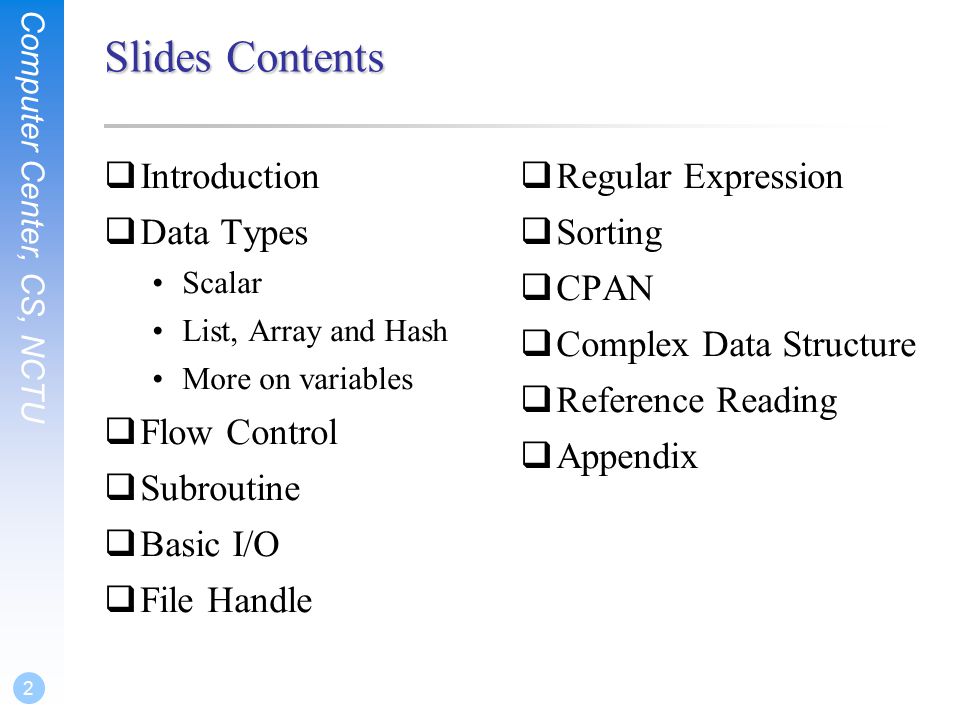 Computer Center, CS, NCTU

Slides Contents

❑ Introduction
❑ Data Types
• Scalar
• List, Array and Hash
• More on variables
❑ Flow Control
❑ Subroutine
❑ Basic I/O
❑ File Handle

❑ Regular Expression
❑ Sorting
❑ CPAN
❑ Complex Data Structure
❑ Reference Reading
❑ Appendix

2